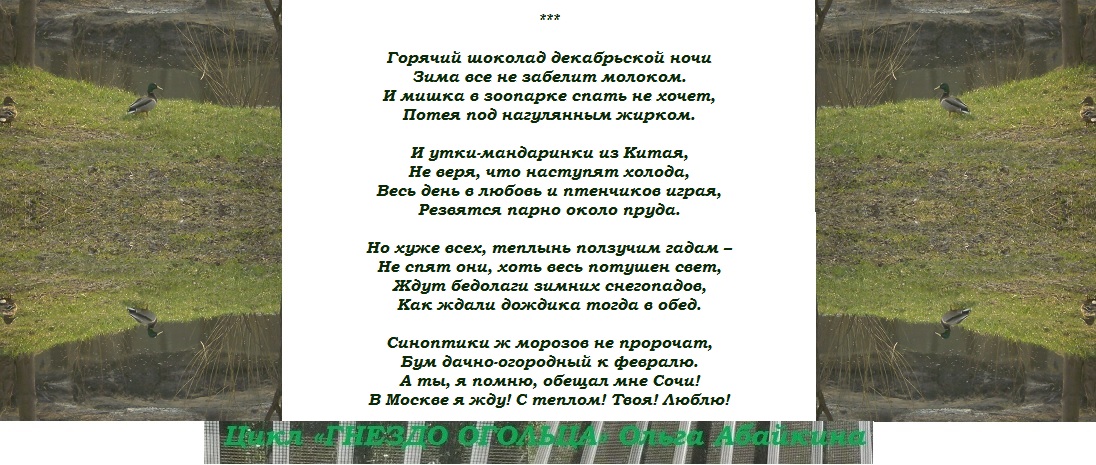 ***

Горячий шоколад декабрьской ночи
Зима все не забелит молоком.
И мишка в зоопарке спать не хочет,
Потея под нагулянным жирком.

И утки-мандаринки из Китая,
Не веря, что наступят холода,
Весь день в любовь и птенчиков играя,
Резвятся парно около пруда.

Но хуже всех, теплынь ползучим гадам –
Не спят они, хоть весь потушен свет,
Ждут бедолаги зимних снегопадов,
Как ждали дождика тогда в обед.

Синоптики ж морозов не пророчат,
Бум дачно-огородный к февралю.
А ты, я помню, обещал мне Сочи!
В Москве я жду! С теплом! Твоя! Люблю!

Цикл «ГНЕЗДО ОГОЛЬЦА» Ольга Абайкина